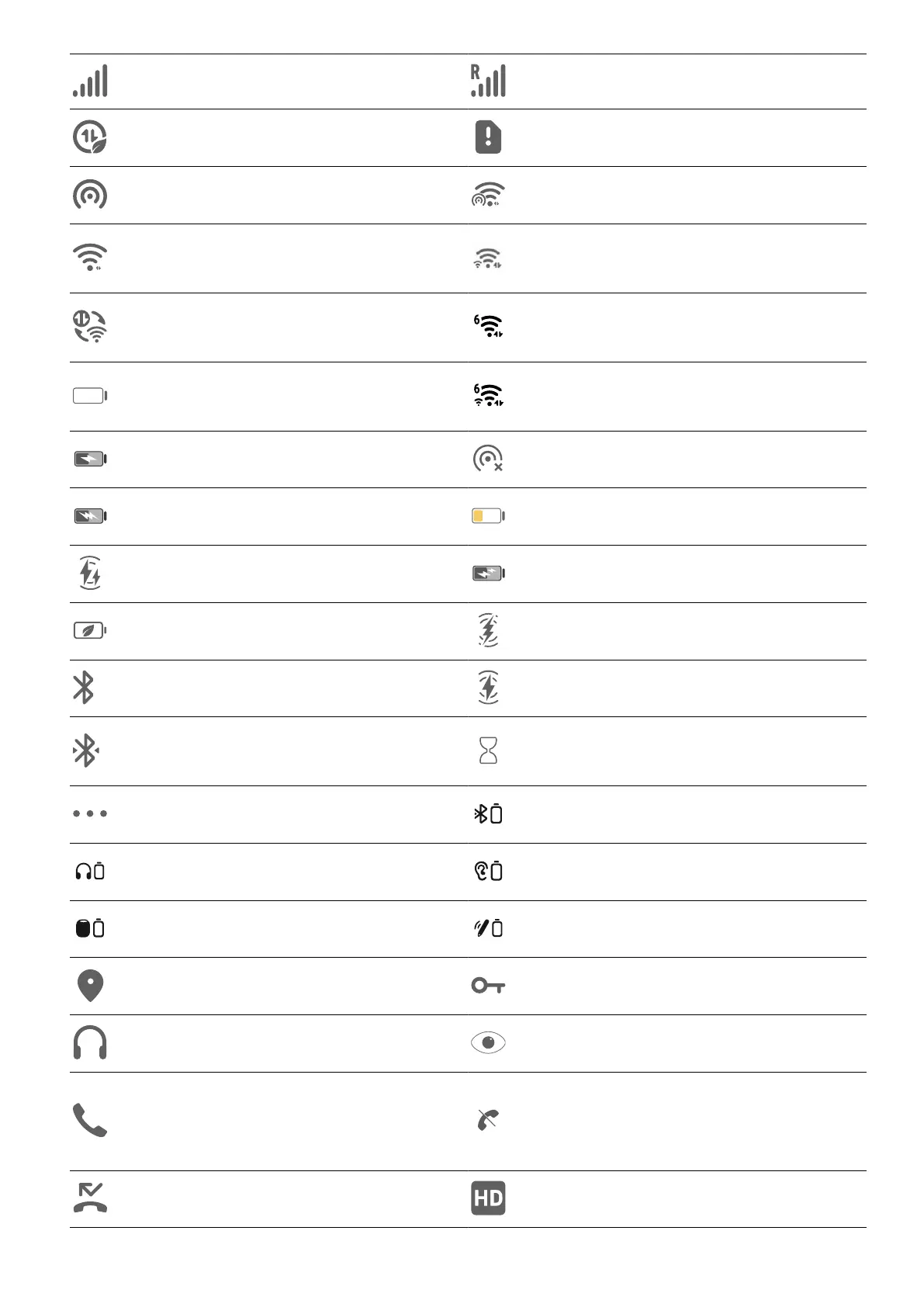 R

6

6

HD